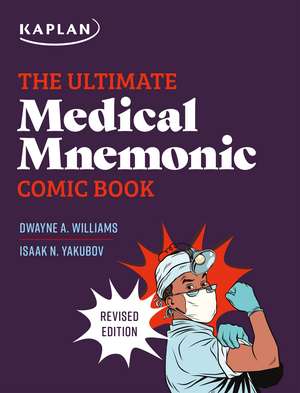 KAPLAN

THE ULTIMATE
Medical
Mnemonic
COMIC BOOK

DWAYNE A. WILLIAMS
ISAAK N. YAKUBOV

REVISED
EDITION